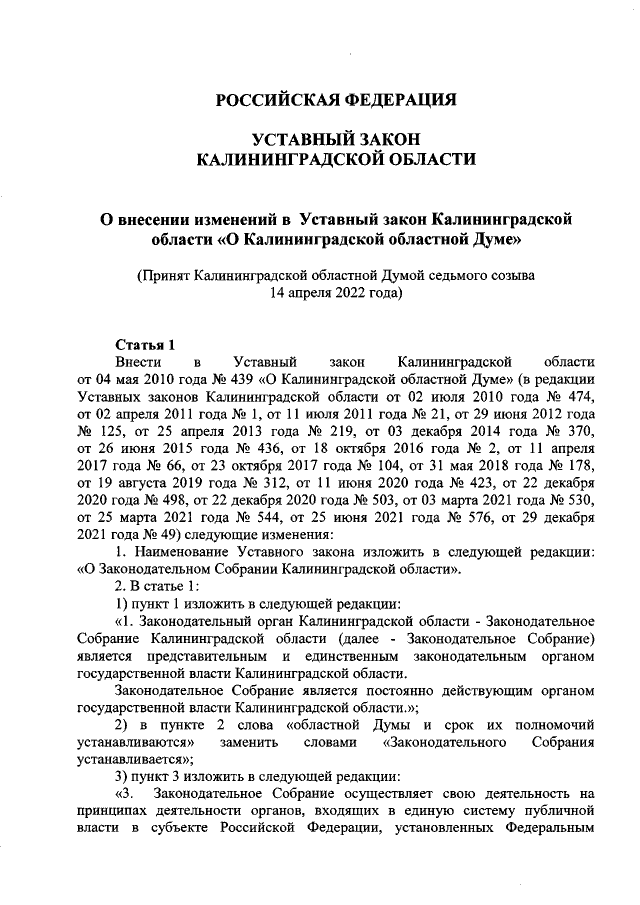 РОССИЙСКАЯ ФЕДЕРАЦИЯ

УСТАВНЫЙ ЗАКОН
КАЛИНИНГРАДСКОЙ ОБЛАСТИ

О внесении изменений в Уставный закон Калининградской области «О Калининградской областной Думе»

(Принят Калининградской областной Думой седьмого созыва
14 апреля 2022 года)

Статья 1
Внести в Уставный закон Калининградской области от 04 мая 2010 года № 439 «О Калининградской областной Думе» (в редакции Уставных законов Калининградской области от 02 июля 2010 года № 474, от 02 апреля 2011 года № 1, от 11 июля 2011 года № 21, от 29 июня 2012 года № 125, от 25 апреля 2013 года № 219, от 03 декабря 2014 года № 370, от 26 июня 2015 года № 436, от 18 октября 2016 года № 2, от 11 апреля 2017 года № 66, от 23 октября 2017 года № 104, от 31 мая 2018 года № 178, от 19 августа 2019 года № 312, от 11 июня 2020 года № 423, от 22 декабря 2020 года № 498, от 22 декабря 2020 года № 503, от 03 марта 2021 года № 530, от 25 марта 2021 года № 544, от 25 июня 2021 года № 576, от 29 декабря 2021 года № 49) следующие изменения:
1. Наименование Уставного закона изложить в следующей редакции: «О Законодательном Собрании Калининградской области».
2. В статье 1:
1) пункт 1 изложить в следующей редакции:
«1. Законодательный орган Калининградской области - Законодательное Собрание Калининградской области (далее - Законодательное Собрание) является представительным и единственным законодательным органом государственной власти Калининградской области.
Законодательное Собрание является постоянно действующим органом государственной власти Калининградской области.»;
2) в пункте 2 слова «областной Думы и срок их полномочий устанавливаются» заменить словами «Законодательного Собрания устанавливается»;
3) пункт 3 изложить в следующей редакции:
«3. Законодательное Собрание осуществляет свою деятельность на принципах деятельности органов, входящих в единую систему публичной власти в субъекте Российской Федерации, установленных Федеральным